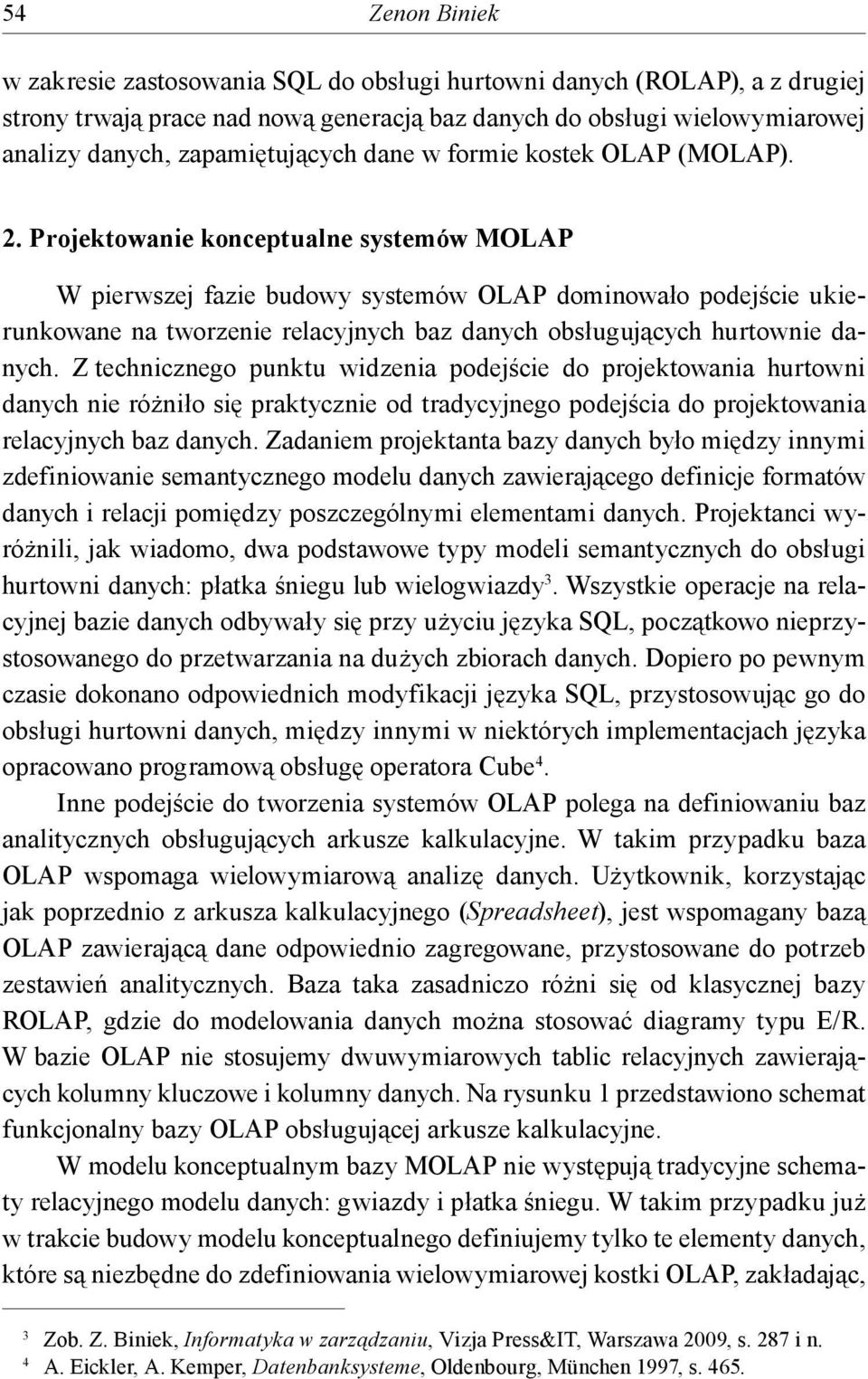 54 Zenon Biniek

w zakresie zastosowania SQL do obsługi hurtowni danych (ROLAP), a z drugiej strony trwają prace nad nową generacją baz danych do obsługi wielowymiarowej analizy danych, zapamiętujących dane w formie kostek OLAP (MOLAP).

2. Projektowanie konceptualne systemów MOLAP

W pierwszej fazie budowy systemów OLAP dominowało podejście ukierunkowane na tworzenie relacyjnych baz danych obsługujących hurtownie danych. Z technicznego punktu widzenia podejście do projektowania hurtowni danych nie różniło się praktycznie od tradycyjnego podejścia do projektowania relacyjnych baz danych. Zadaniem projektanta bazy danych było między innymi zdefiniowanie semantycznego modelu danych zawierającego definicje formatów danych i relacji pomiędzy poszczególnymi elementami danych. Projektanci wyróżnili, jak wiadomo, dwa podstawowe typy modeli semantycznych do obsługi hurtowni danych: płatka śniegu lub wielogwiazdy$^3$. Wszystkie operacje na relacyjnej bazie danych odbywały się przy użyciu języka SQL, początkowo nieprzystosowanego do przetwarzania na dużych zbiorach danych. Dopiero po pewnym czasie dokonano odpowiednich modyfikacji języka SQL, przystosowując go do obsługi hurtowni danych, między innymi w niektórych implementacjach języka opracowano programową obsługę operatora Cube$^4$.

Inne podejście do tworzenia systemów OLAP polega na definiowaniu baz analitycznych obsługujących arkusze kalkulacyjne. W takim przypadku baza OLAP wspomaga wielowymiarową analizę danych. Użytkownik, korzystając jak poprzednio z arkusza kalkulacyjnego (Spreadsheet), jest wspomagany bazą OLAP zawierającą dane odpowiednio zagregowane, przystosowane do potrzeb zestawień analitycznych. Baza taka zasadniczo różni się od klasycznej bazy ROLAP, gdzie do modelowania danych można stosować diagramy typu E/R. W bazie OLAP nie stosujemy dwuwymiarowych tablic relacyjnych zawierających kolumny kluczowe i kolumny danych. Na rysunku 1 przedstawiono schemat funkcjonalny bazy OLAP obsługującej arkusze kalkulacyjne.

W modelu konceptualnym bazy MOLAP nie występują tradycyjne schematy relacyjnego modelu danych: gwiazdy i płatka śniegu. W takim przypadku już w trakcie budowy modelu konceptualnego definiujemy tylko te elementy danych, które są niezbędne do zdefiniowania wielowymiarowej kostki OLAP, zakładając,

$^3$ Zob. Z. Biniek, Informatyka w zarządzaniu, Vizja Press&IT, Warszawa 2009, s. 287 i n.
$^4$ A. Eickler, A. Kemper, Datenbanksysteme, Oldenbourg, München 1997, s. 465.